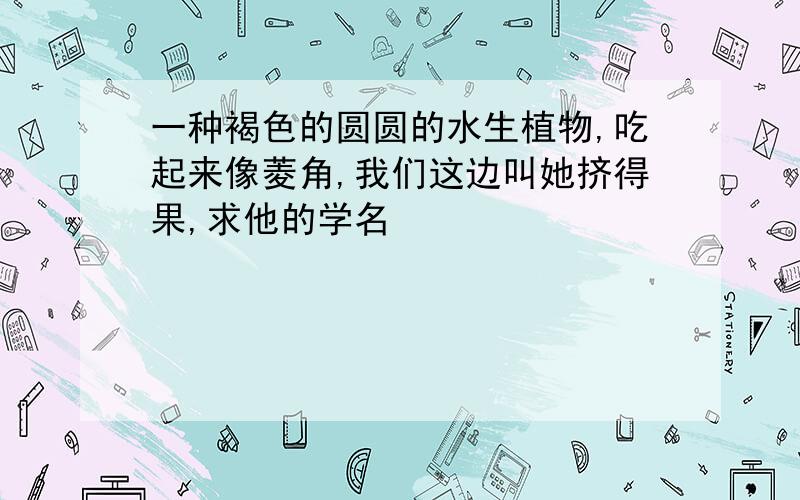 一种褐色的圆圆的水生植物,吃起来像菱角,我们这边叫她挤得果,求他的学名

STATIONERY